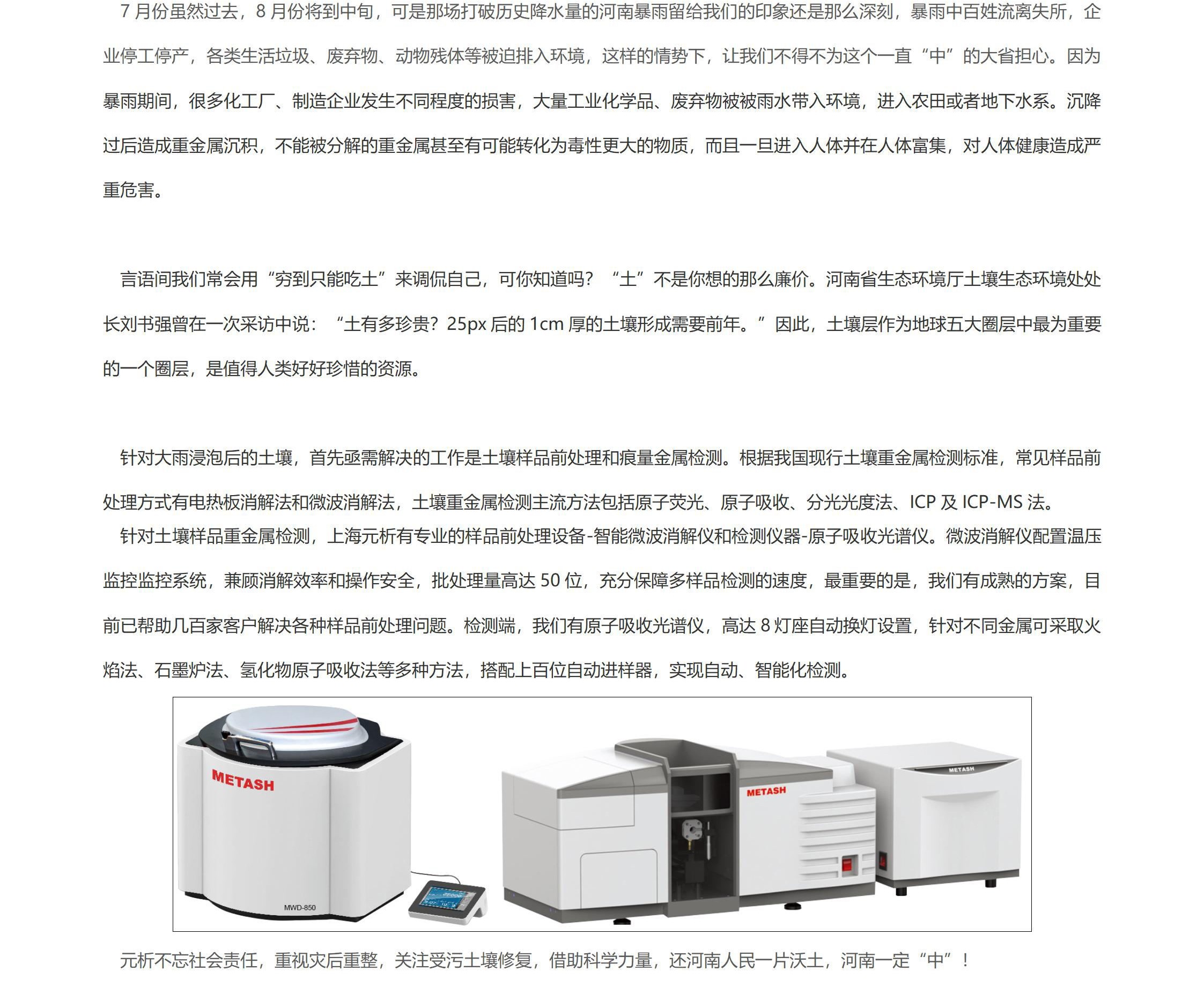 7月份虽然过去，8月份将到中旬，可是那场打破历史降水量的河南暴雨留给我们的印象还是那么深刻，暴雨中百姓流离失所，企业停工停产，各类生活垃圾、废弃物、动物残体等被迫排入环境，这样的情势下，让我们不得不为这个一直“中”的大省担心。因为暴雨期间，很多化工厂、制造企业发生不同程度的损害，大量工业化学品、废弃物被被雨水带入环境，进入农田或者地下水系。沉降过后造成重金属沉积，不能被分解的重金属甚至有可能转化为毒性更大的物质，而且一旦进入人体并在人体富集，对人体健康造成严重危害。

言语间我们常会用“穷到只能吃土”来调侃自己，可你知道吗？“土”不是你想的那么廉价。河南省生态环境厅土壤生态环境处处长刘书强曾在一次采访中说：“土有多珍贵？25px后的1cm厚的土壤形成需要前年。”因此，土壤层作为地球五大圈层中最为重要的一个圈层，是值得人类好好珍惜的资源。

针对大雨浸泡后的土壤，首先亟需解决的工作是土壤样品前处理和痕量金属检测。根据我国现行土壤重金属检测标准，常见样品前处理方式有电热板消解法和微波消解法，土壤重金属检测主流方法包括原子荧光、原子吸收、分光光度法、ICP及ICP-MS法。

针对土壤样品重金属检测，上海元析有专业的样品前处理设备-智能微波消解仪和检测仪器-原子吸收光谱仪。微波消解仪配置温压监控监控系统，兼顾消解效率和操作安全，批处理量高达50位，充分保障多样品检测的速度，最重要的是，我们有成熟的方案，目前已帮助几百家客户解决各种样品前处理问题。检测端，我们有原子吸收光谱仪，高达8灯座自动换灯设置，针对不同金属可采取火焰法、石墨炉法、氢化物原子吸收法等多种方法，搭配上百位自动进样器，实现自动、智能化检测。

METASH
MWD-850
METASH
METASH

元析不忘社会责任，重视灾后重整，关注受污土壤修复，借助科学力量，还河南人民一片沃土，河南一定“中”！